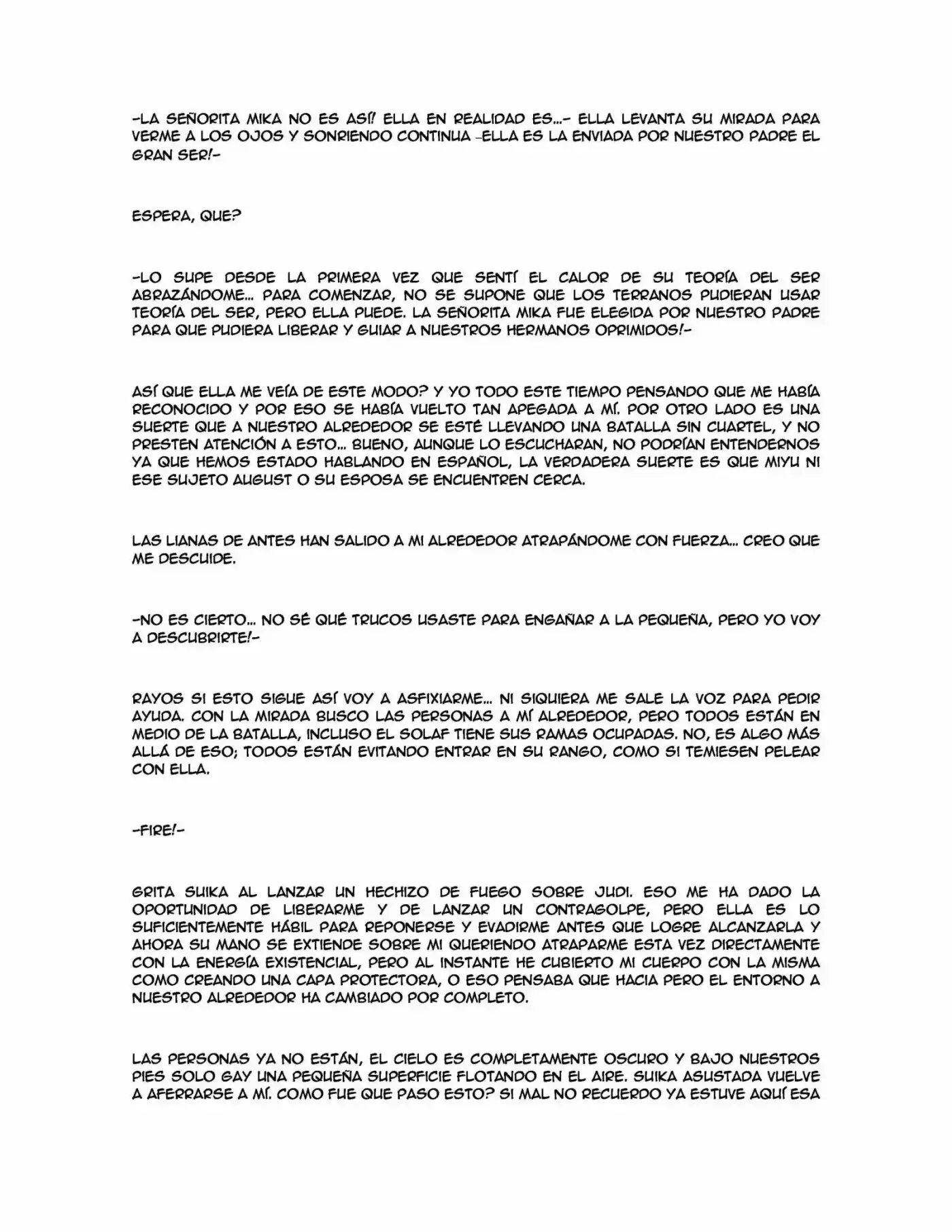 -LA SEÑORITA MIKA NO ES ASÍ! ELLA EN REALIDAD ES...- ELLA LEVANTA SU MIRADA PARA VERME A LOS OJOS Y SONRIENDO CONTINUA -ELLA ES LA ENVIADA POR NUESTRO PADRE EL GRAN SER!-

ESPERA, QUE?

-LO SUPE DESDE LA PRIMERA VEZ QUE SENTÍ EL CALOR DE SU TEORÍA DEL SER ABRAZÁNDOME... PARA COMENZAR, NO SE SUPONE QUE LOS TERRANOS PUDIERAN USAR TEORÍA DEL SER, PERO ELLA PUEDE. LA SEÑORITA MIKA FUE ELEGIDA POR NUESTRO PADRE PARA QUE PUDIERA LIBERAR Y GUIAR A NUESTROS HERMANOS OPRIMIDOS!-

ASÍ QUE ELLA ME VEÍA DE ESTE MODO? Y YO TODO ESTE TIEMPO PENSANDO QUE ME HABÍA RECONOCIDO Y POR ESO SE HABÍA VUELTO TAN APEGADA A MÍ. POR OTRO LADO ES UNA SUERTE QUE A NUESTRO ALREDEDOR SE ESTÉ LLEVANDO UNA BATALLA SIN CUARTEL, Y NO PRESTEN ATENCIÓN A ESTO... BUENO, AUNQUE LO ESCUCHARAN, NO PODRÍAN ENTENDERNOS YA QUE HEMOS ESTADO HABLANDO EN ESPAÑOL, LA VERDADERA SUERTE ES QUE MIYU NI ESE SUJETO AUGUST O SU ESPOSA SE ENCUENTREN CERCA.

LAS LIANAS DE ANTES HAN SALIDO A MI ALREDEDOR ATRAPÁNDOME CON FUERZA... CREO QUE ME DESCUIDE.

-NO ES CIERTO... NO SÉ QUÉ TRUCOS USASTE PARA ENGAÑAR A LA PEQUEÑA, PERO YO VOY A DESCUBRIRTE!-

RAYOS SI ESTO SIGUE ASÍ VOY A ASFIXIARME... NI SIQUIERA ME SALE LA VOZ PARA PEDIR AYUDA. CON LA MIRADA BUSCO LAS PERSONAS A MÍ ALREDEDOR, PERO TODOS ESTÁN EN MEDIO DE LA BATALLA, INCLUSO EL SOLAF TIENE SUS RAMAS OCUPADAS. NO, ES ALGO MÁS ALLÁ DE ESO; TODOS ESTÁN EVITANDO ENTRAR EN SU RANGO, COMO SI TEMIESEN PELEAR CON ELLA.

-FIRE!-

GRITA SUIKA AL LANZAR UN HECHIZO DE FUEGO SOBRE JUDI. ESO ME HA DADO LA OPORTUNIDAD DE LIBERARME Y DE LANZAR UN CONTRAGOLPE, PERO ELLA ES LO SUFICIENTEMENTE HÁBIL PARA REPONERSE Y EVADIRME ANTES QUE LOGRE ALCANZARLA Y AHORA SU MANO SE EXTIENDE SOBRE MI QUERIENDO ATRAPARME ESTA VEZ DIRECTAMENTE CON LA ENERGÍA EXISTENCIAL, PERO AL INSTANTE HE CUBIERTO MI CUERPO CON LA MISMA COMO CREANDO UNA CAPA PROTECTORA, O ESO PENSABA QUE HACIA PERO EL ENTORNO A NUESTRO ALREDEDOR HA CAMBIADO POR COMPLETO.

LAS PERSONAS YA NO ESTÁN, EL CIELO ES COMPLETAMENTE OSCURO Y BAJO NUESTROS PIES SOLO GAY UNA PEQUEÑA SUPERFICIE FLOTANDO EN EL AIRE. SUIKA ASUSTADA VUELVE A AFERRARSE A MÍ. COMO FUE QUE PASO ESTO? SI MAL NO RECUERDO YA ESTUVE AQUÍ ESA